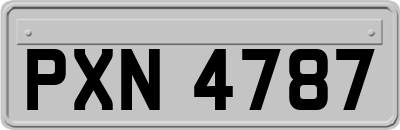 PXN 4787